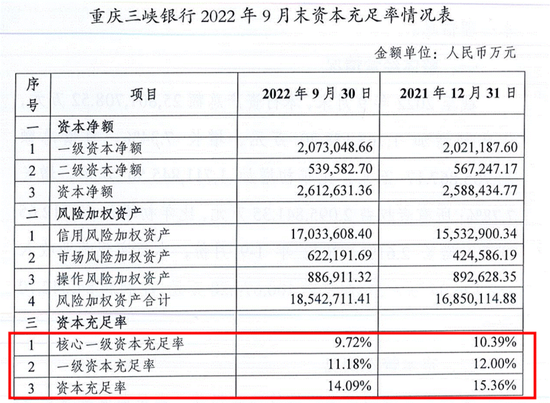 重庆三峡银行 2022 年 9 月末资本充足率情况表

金额单位：人民币万元

| 序号 | 项目 | 2022 年 9 月 30 日 | 2021 年 12 月 31 日 |
|---|---|---|---|
| 一 | 资本净额 | | |
| 1 | 一级资本净额 | 2,073,048.66 | 2,021,187.60 |
| 2 | 二级资本净额 | 539,582.70 | 567,247.17 |
| 3 | 资本净额 | 2,612,631.36 | 2,588,434.77 |
| 二 | 风险加权资产 | | |
| 1 | 信用风险加权资产 | 17,033,608.40 | 15,532,900.34 |
| 2 | 市场风险加权资产 | 622,191.69 | 424,586.19 |
| 3 | 操作风险加权资产 | 886,911.32 | 892,628.35 |
| 4 | 风险加权资产合计 | 18,542,711.41 | 16,850,114.88 |
| 三 | 资本充足率 | | |
| 1 | 核心一级资本充足率 | 9.72% | 10.39% |
| 2 | 一级资本充足率 | 11.18% | 12.00% |
| 3 | 资本充足率 | 14.09% | 15.36% |